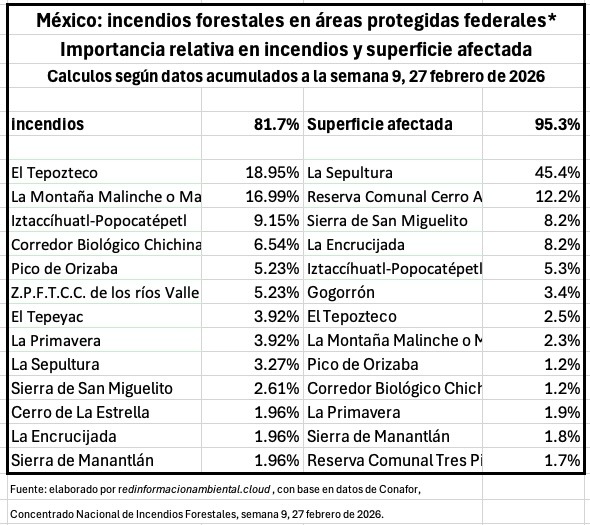 México: incendios forestales en áreas protegidas federales*
Importancia relativa en incendios y superficie afectada
Calculos según datos acumulados a la semana 9, 27 febrero de 2026

| Incendios | 81.7% | Superficie afectada | 95.3% |
|---|---|---|---|
| El Tepozteco | 18.95% | La Sepultura | 45.4% |
| La Montaña Malinche o Ma | 16.99% | Reserva Comunal Cerro A | 12.2% |
| Iztaccíhuatl-Popocatépetl | 9.15% | Sierra de San Miguelito | 8.2% |
| Corredor Biológico Chichina | 6.54% | La Encrucijada | 8.2% |
| Pico de Orizaba | 5.23% | Iztaccíhuatl-Popocatépetl | 5.3% |
| Z.P.F.T.C.C. de los ríos Valle | 5.23% | Gogorrón | 3.4% |
| El Tepeyac | 3.92% | El Tepozteco | 2.5% |
| La Primavera | 3.92% | La Montaña Malinche o M | 2.3% |
| La Sepultura | 3.27% | Pico de Orizaba | 1.2% |
| Sierra de San Miguelito | 2.61% | Corredor Biológico Chich | 1.2% |
| Cerro de La Estrella | 1.96% | La Primavera | 1.9% |
| La Encrucijada | 1.96% | Sierra de Manantlán | 1.8% |
| Sierra de Manantlán | 1.96% | Reserva Comunal Tres Pi | 1.7% |

Fuente: elaborado por redinformacionambiental.cloud , con base en datos de Conafor,

Concentrado Nacional de Incendios Forestales, semana 9, 27 febrero de 2026.